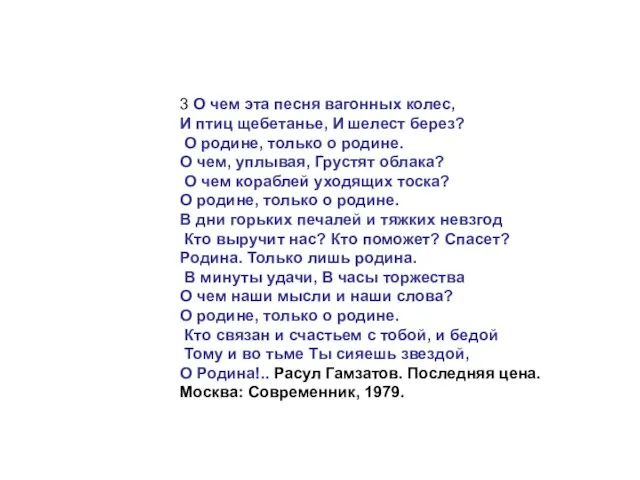 3 О чем эта песня вагонных колес,
И птиц щебетанье, И шелест берез?
О родине, только о родине.
О чем, уплывая, Грустят облака?
О чем кораблей уходящих тоска?
О родине, только о родине.
В дни горьких печалей и тяжких невзгод
Кто выручит нас? Кто поможет? Спасет?
Родина. Только лишь родина.
В минуты удачи, В часы торжества
О чем наши мысли и наши слова?
О родине, только о родине.
Кто связан и счастьем с тобой, и бедой
Тому и во тьме Ты сияешь звездой,
О Родина!.. Расул Гамзатов. Последняя цена. Москва: Современник, 1979.